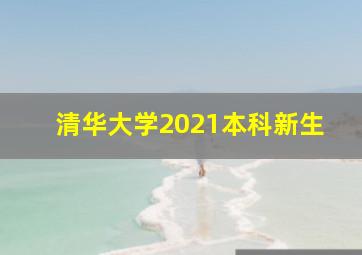 清华大学2021本科新生